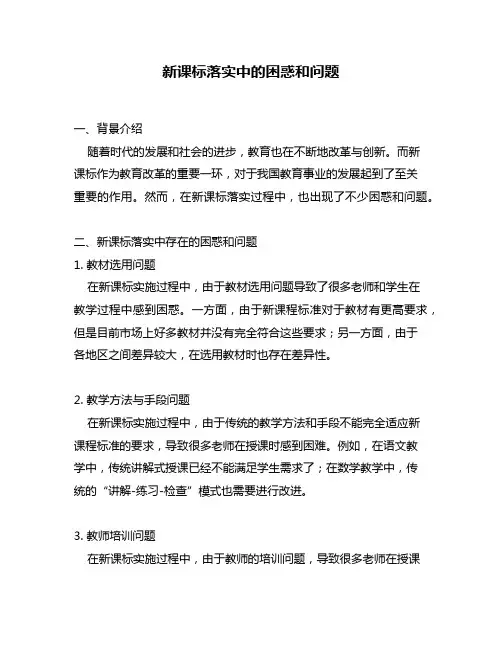 新课标落实中的困惑和问题

一、背景介绍

随着时代的发展和社会的进步，教育也在不断地改革与创新。而新课标作为教育改革的重要一环，对于我国教育事业的发展起到了至关重要的作用。然而，在新课标落实过程中，也出现了不少困惑和问题。

二、新课标落实中存在的困惑和问题

1. 教材选用问题

在新课标实施过程中，由于教材选用问题导致了很多老师和学生在教学过程中感到困惑。一方面，由于新课程标准对于教材有更高要求，但是目前市场上好多教材并没有完全符合这些要求；另一方面，由于各地区之间差异较大，在选用教材时也存在差异性。

2. 教学方法与手段问题

在新课标实施过程中，由于传统的教学方法和手段不能完全适应新课程标准的要求，导致很多老师在授课时感到困难。例如，在语文教学中，传统讲解式授课已经不能满足学生需求了；在数学教学中，传统的“讲解-练习-检查”模式也需要进行改进。

3. 教师培训问题

在新课标实施过程中，由于教师的培训问题，导致很多老师在授课